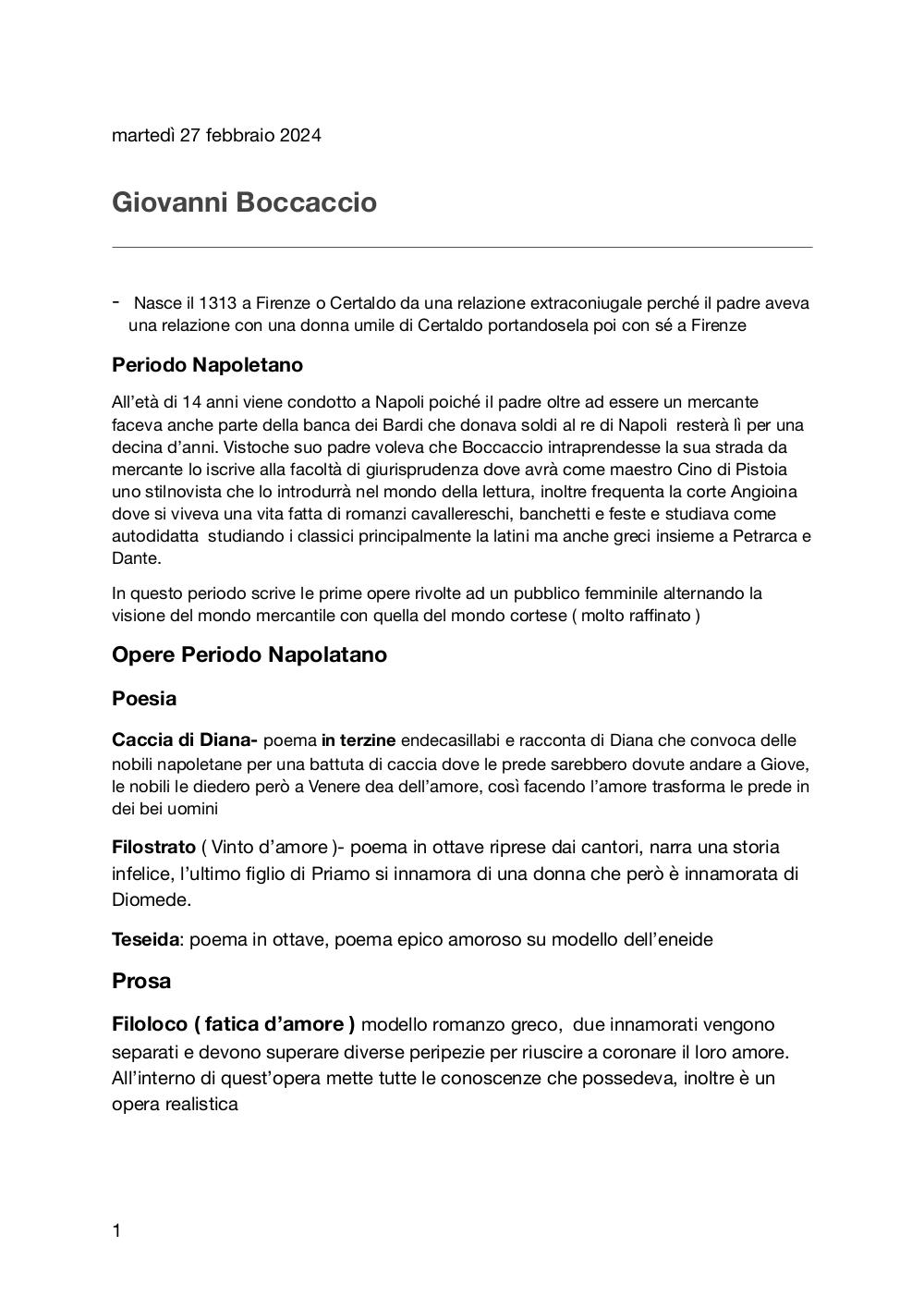 martedì 27 febbraio 2024

Giovanni Boccaccio

- Nasce il 1313 a Firenze o Certaldo da una relazione extraconiugale perché il padre aveva una relazione con una donna umile di Certaldo portandosela poi con sé a Firenze

Periodo Napoletano

All'età di 14 anni viene condotto a Napoli poiché il padre oltre ad essere un mercante faceva anche parte della banca dei Bardi che donava soldi al re di Napoli resterà lì per una decina d'anni. Vistoche suo padre voleva che Boccaccio intraprendesse la sua strada da mercante lo iscrive alla facoltà di giurisprudenza dove avrà come maestro Cino di Pistoia uno stilnovista che lo introdurrà nel mondo della lettura, inoltre frequenta la corte Angioina dove si viveva una vita fatta di romanzi cavallereschi, banchetti e feste e studiava come autodidatta studiando i classici principalmente la latini ma anche greci insieme a Petrarca e Dante.

In questo periodo scrive le prime opere rivolte ad un pubblico femminile alternando la visione del mondo mercantile con quella del mondo cortese ( molto raffinato )

Opere Periodo Napolatano

Poesia

Caccia di Diana- poema in terzine endecasillabi e racconta di Diana che convoca delle nobili napoletane per una battuta di caccia dove le prede sarebbero dovute andare a Giove, le nobili le diedero però a Venere dea dell'amore, così facendo l'amore trasforma le prede in dei bei uomini

Filostrato ( Vinto d'amore )- poema in ottave riprese dai cantori, narra una storia infelice, l'ultimo figlio di Priamo si innamora di una donna che però è innamorata di Diomede.

Teseida: poema in ottave, poema epico amoroso su modello dell'eneide

Prosa

Filoloco ( fatica d'amore ) modello romanzo greco, due innamorati vengono separati e devono superare diverse peripezie per riuscire a coronare il loro amore. All'interno di quest'opera mette tutte le conoscenze che possedeva, inoltre è un opera realistica

1